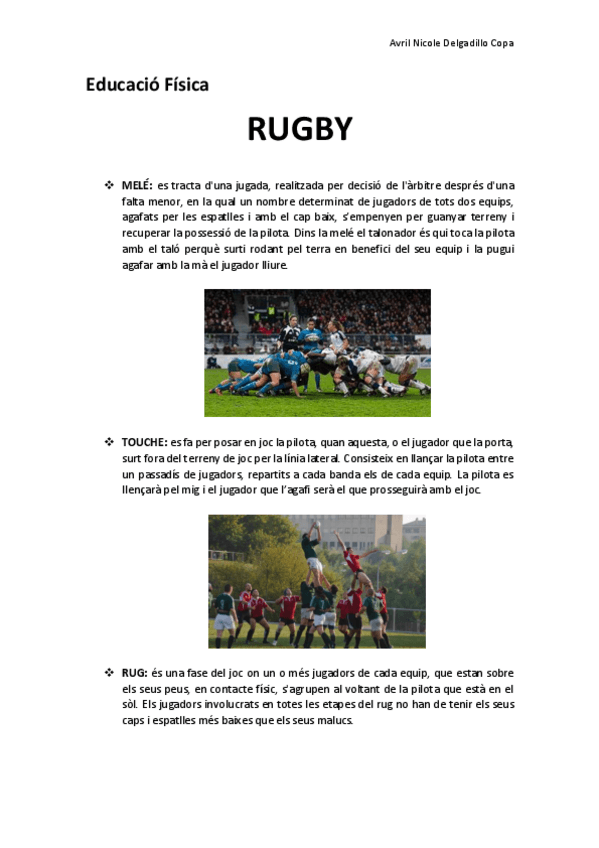 Avril Nicole Delgadillo Copa

Educació Física

RUGBY

❖ MELÉ: es tracta d'una jugada, realitzada per decisió de l'àrbitre després d'una falta menor, en la qual un nombre determinat de jugadors de tots dos equips, agafats per les espatlles i amb el cap baix, s'empenyen per guanyar terreny i recuperar la possessió de la pilota. Dins la melé el talonador és qui toca la pilota amb el taló perquè surti rodant pel terra en benefici del seu equip i la pugui agafar amb la mà el jugador lliure.

❖ TOUCHE: es fa per posar en joc la pilota, quan aquesta, o el jugador que la porta, surt fora del terreny de joc per la línia lateral. Consisteix en llançar la pilota entre un passadís de jugadors, repartits a cada banda els de cada equip. La pilota es llençarà pel mig i el jugador que l'agafi serà el que prosseguirà amb el joc.

❖ RUG: és una fase del joc on un o més jugadors de cada equip, que estan sobre els seus peus, en contacte físic, s'agrupen al voltant de la pilota que està en el sòl. Els jugadors involucrats en totes les etapes del rug no han de tenir els seus caps i espatlles més baixes que els seus malucs.